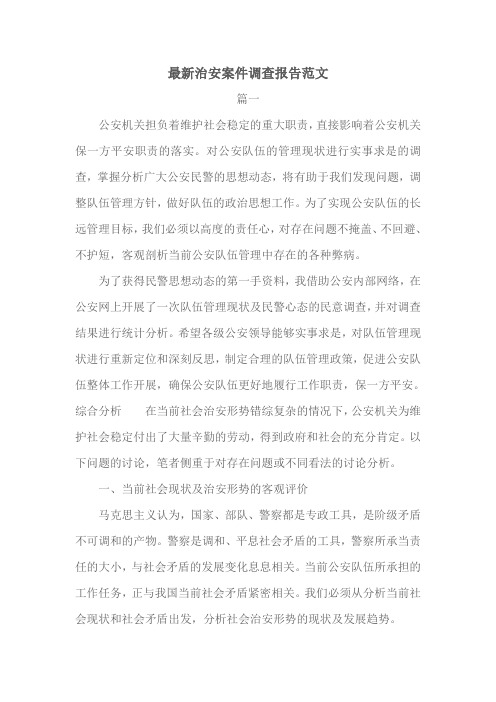 最新治安案件调查报告范文

篇一

公安机关担负着维护社会稳定的重大职责，直接影响着公安机关保一方平安职责的落实。对公安队伍的管理现状进行实事求是的调查，掌握分析广大公安民警的思想动态，将有助于我们发现问题，调整队伍管理方针，做好队伍的政治思想工作。为了实现公安队伍的长远管理目标，我们必须以高度的责任心，对存在问题不掩盖、不回避、不护短，客观剖析当前公安队伍管理中存在的各种弊病。

为了获得民警思想动态的第一手资料，我借助公安内部网络，在公安网上开展了一次队伍管理现状及民警心态的民意调查，并对调查结果进行统计分析。希望各级公安领导能够实事求是，对队伍管理现状进行重新定位和深刻反思，制定合理的队伍管理政策，促进公安队伍整体工作开展，确保公安队伍更好地履行工作职责，保一方平安。综合分析　　在当前社会治安形势错综复杂的情况下，公安机关为维护社会稳定付出了大量辛勤的劳动，得到政府和社会的充分肯定。以下问题的讨论，笔者侧重于对存在问题或不同看法的讨论分析。

一、当前社会现状及治安形势的客观评价

马克思主义认为，国家、部队、警察都是专政工具，是阶级矛盾不可调和的产物。警察是调和、平息社会矛盾的工具，警察所承当责任的大小，与社会矛盾的发展变化息息相关。当前公安队伍所承担的工作任务，正与我国当前社会矛盾紧密相关。我们必须从分析当前社会现状和社会矛盾出发，分析社会治安形势的现状及发展趋势。